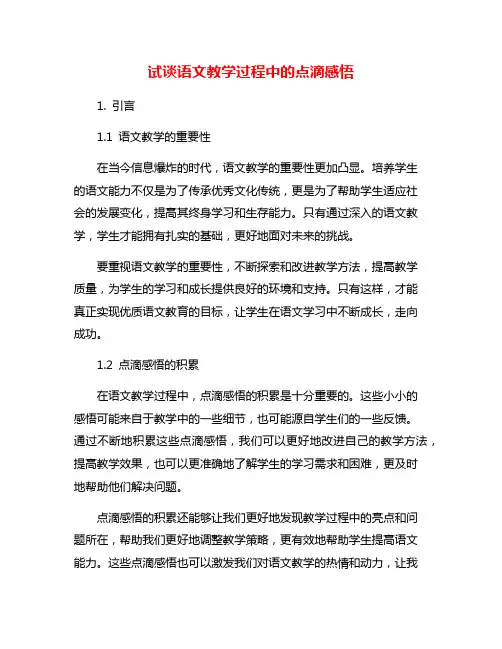 试谈语文教学过程中的点滴感悟

1. 引言

1.1 语文教学的重要性

在当今信息爆炸的时代，语文教学的重要性更加凸显。培养学生的语文能力不仅是为了传承优秀文化传统，更是为了帮助学生适应社会的发展变化，提高其终身学习和生存能力。只有通过深入的语文教学，学生才能拥有扎实的基础，更好地面对未来的挑战。

要重视语文教学的重要性，不断探索和改进教学方法，提高教学质量，为学生的学习和成长提供良好的环境和支持。只有这样，才能真正实现优质语文教育的目标，让学生在语文学习中不断成长，走向成功。

1.2 点滴感悟的积累

在语文教学过程中，点滴感悟的积累是十分重要的。这些小小的感悟可能来自于教学中的一些细节，也可能源自学生们的一些反馈。通过不断地积累这些点滴感悟，我们可以更好地改进自己的教学方法，提高教学效果，也可以更准确地了解学生的学习需求和困难，更及时地帮助他们解决问题。

点滴感悟的积累还能够让我们更好地发现教学过程中的亮点和问题所在，帮助我们更好地调整教学策略，更有效地帮助学生提高语文能力。这些点滴感悟也可以激发我们对语文教学的热情和动力，让我